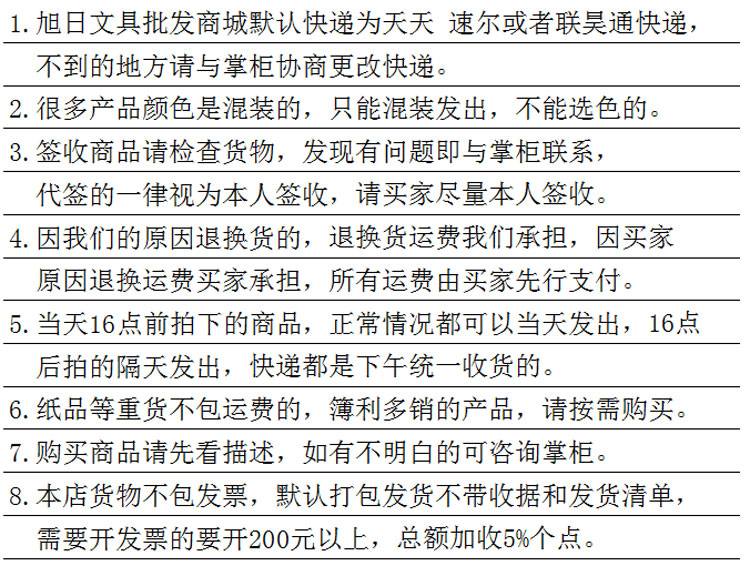 1. 旭日文具批发商城默认快递为天天 速尔或者联昊通快递，不到的地方请与掌柜协商更改快递。

2. 很多产品颜色是混装的，只能混装发出，不能选色的。

3. 签收商品请检查货物，发现有问题即与掌柜联系，代签的一律视为本人签收，请买家尽量本人签收。

4. 因我们的原因退换货的，退换货运费我们承担，因买家原因退换运费买家承担，所有运费由买家先行支付。

5. 当天16点前拍下的商品，正常情况都可以当天发出，16点后拍的隔天发出，快递都是下午统一收货的。

6. 纸品等重货不包运费的，簿利多销的产品，请按需购买。

7. 购买商品请先看描述，如有不明白的可咨询掌柜。

8. 本店货物不包发票，默认打包发货不带收据和发货清单，需要开发票的要开200元以上，总额加收5%个点。